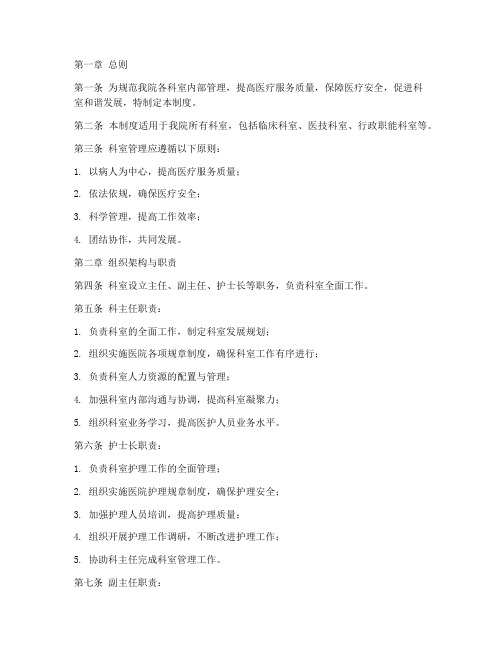 第一章 总则

第一条 为规范我院各科室内部管理，提高医疗服务质量，保障医疗安全，促进科室和谐发展，特制定本制度。

第二条 本制度适用于我院所有科室，包括临床科室、医技科室、行政职能科室等。

第三条 科室管理应遵循以下原则：

1. 以病人为中心，提高医疗服务质量；

2. 依法依规，确保医疗安全；

3. 科学管理，提高工作效率；

4. 团结协作，共同发展。

第二章 组织架构与职责

第四条 科室设立主任、副主任、护士长等职务，负责科室全面工作。

第五条 科主任职责：

1. 负责科室的全面工作，制定科室发展规划；

2. 组织实施医院各项规章制度，确保科室工作有序进行；

3. 负责科室人力资源的配置与管理；

4. 加强科室内部沟通与协调，提高科室凝聚力；

5. 组织科室业务学习，提高医护人员业务水平。

第六条 护士长职责：

1. 负责科室护理工作的全面管理；

2. 组织实施医院护理规章制度，确保护理安全；

3. 加强护理人员培训，提高护理质量；

4. 组织开展护理工作调研，不断改进护理工作；

5. 协助科主任完成科室管理工作。

第七条 副主任职责：